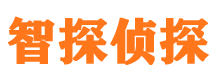 智探侦探